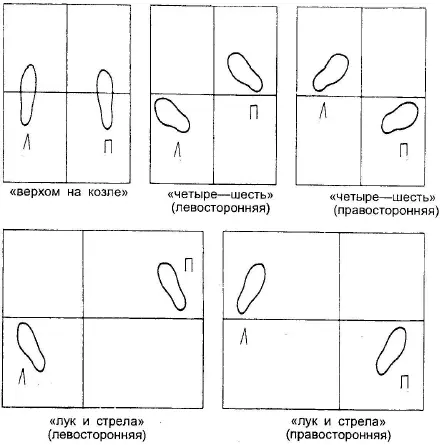 Л П
«верхом на козле»

П
Л
«четыре—шесть»
(левосторонняя)

Л
П
«четыре—шесть»
(правосторонняя)

П
Л
«лук и стрела»
(левосторонняя)

Л
П
«лук и стрела»
(правосторонняя)